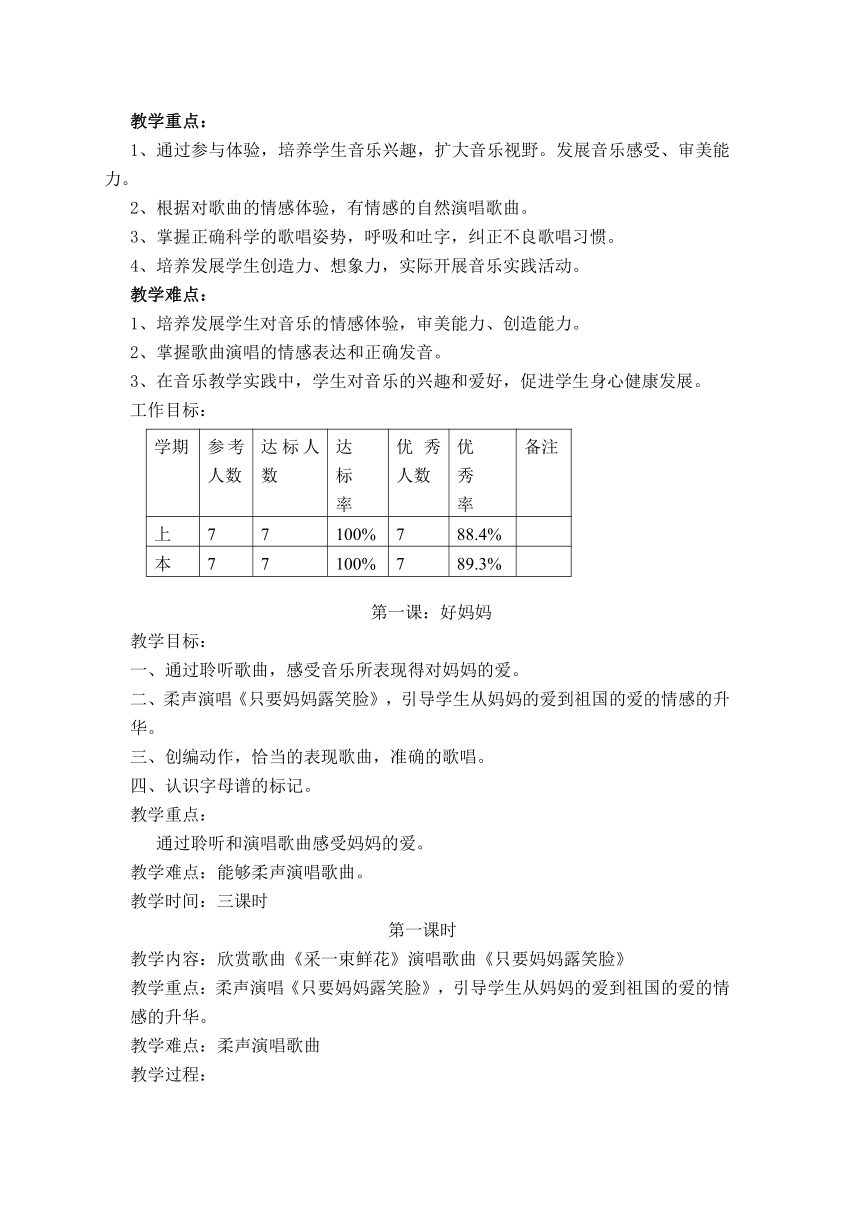 教学重点：

1、通过参与体验，培养学生音乐兴趣，扩大音乐视野。发展音乐感受、审美能力。

2、根据对歌曲的情感体验，有情感的自然演唱歌曲。

3、掌握正确科学的歌唱姿势，呼吸和吐字，纠正不良歌唱习惯。

4、培养发展学生创造力、想象力，实际开展音乐实践活动。

教学难点：

1、培养发展学生对音乐的情感体验，审美能力、创造能力。

2、掌握歌曲演唱的情感表达和正确发音。

3、在音乐教学实践中，学生对音乐的兴趣和爱好，促进学生身心健康发展。

工作目标：

| 学期 | 参考人数 | 达标人数 | 达标率 | 优秀人数 | 优秀率 | 备注 |
|---|---|---|---|---|---|---|
| 上 | 7 | 7 | 100% | 7 | 88.4% | |
| 本 | 7 | 7 | 100% | 7 | 89.3% | |

第一课：好妈妈

教学目标：

一、通过聆听歌曲，感受音乐所表现得对妈妈的爱。

二、柔声演唱《只要妈妈露笑脸》，引导学生从妈妈的爱到祖国的爱的情感的升华。

三、创编动作，恰当的表现歌曲，准确的歌唱。

四、认识字母谱的标记。

教学重点：

通过聆听和演唱歌曲感受妈妈的爱。

教学难点：能够柔声演唱歌曲。

教学时间：三课时

第一课时

教学内容：欣赏歌曲《采一束鲜花》演唱歌曲《只要妈妈露笑脸》

教学重点：柔声演唱《只要妈妈露笑脸》，引导学生从妈妈的爱到祖国的爱的情感的升华。

教学难点：柔声演唱歌曲

教学过程：